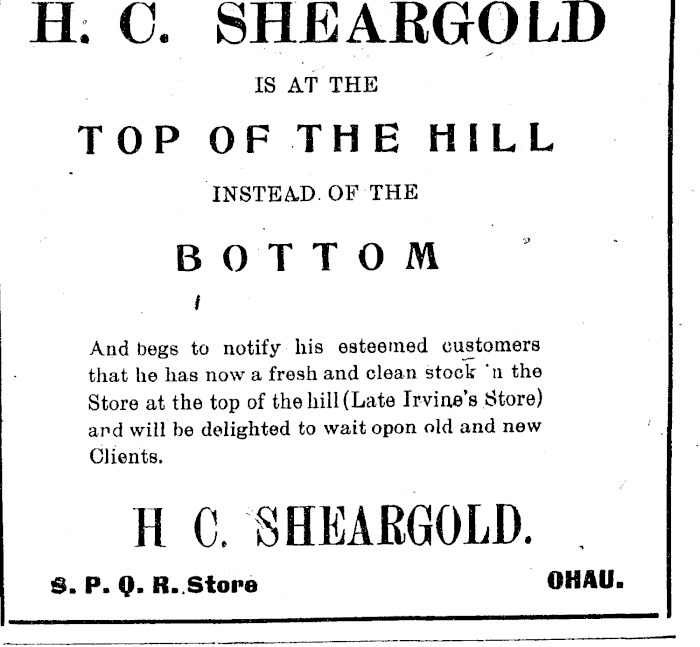 H. C. SHEARGOLD

IS AT THE

TOP OF THE HILL

INSTEAD OF THE

BOTTOM

And begs to notify his esteemed customers that he has now a fresh and clean stock 'n the Store at the top of the hill (Late Irvine's Store) and will be delighted to wait opon old and new Clients.

H C. SHEARGOLD.

S. P. Q. R. Store

OHAU.